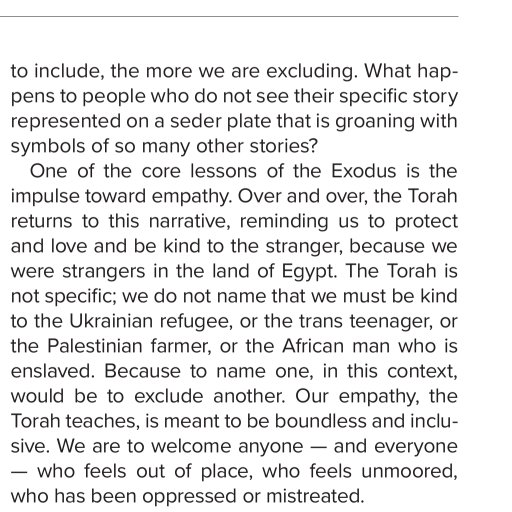 to include, the more we are excluding. What happens to people who do not see their specific story represented on a seder plate that is groaning with symbols of so many other stories?

One of the core lessons of the Exodus is the impulse toward empathy. Over and over, the Torah returns to this narrative, reminding us to protect and love and be kind to the stranger, because we were strangers in the land of Egypt. The Torah is not specific; we do not name that we must be kind to the Ukrainian refugee, or the trans teenager, or the Palestinian farmer, or the African man who is enslaved. Because to name one, in this context, would be to exclude another. Our empathy, the Torah teaches, is meant to be boundless and inclusive. We are to welcome anyone — and everyone — who feels out of place, who feels unmoored, who has been oppressed or mistreated.